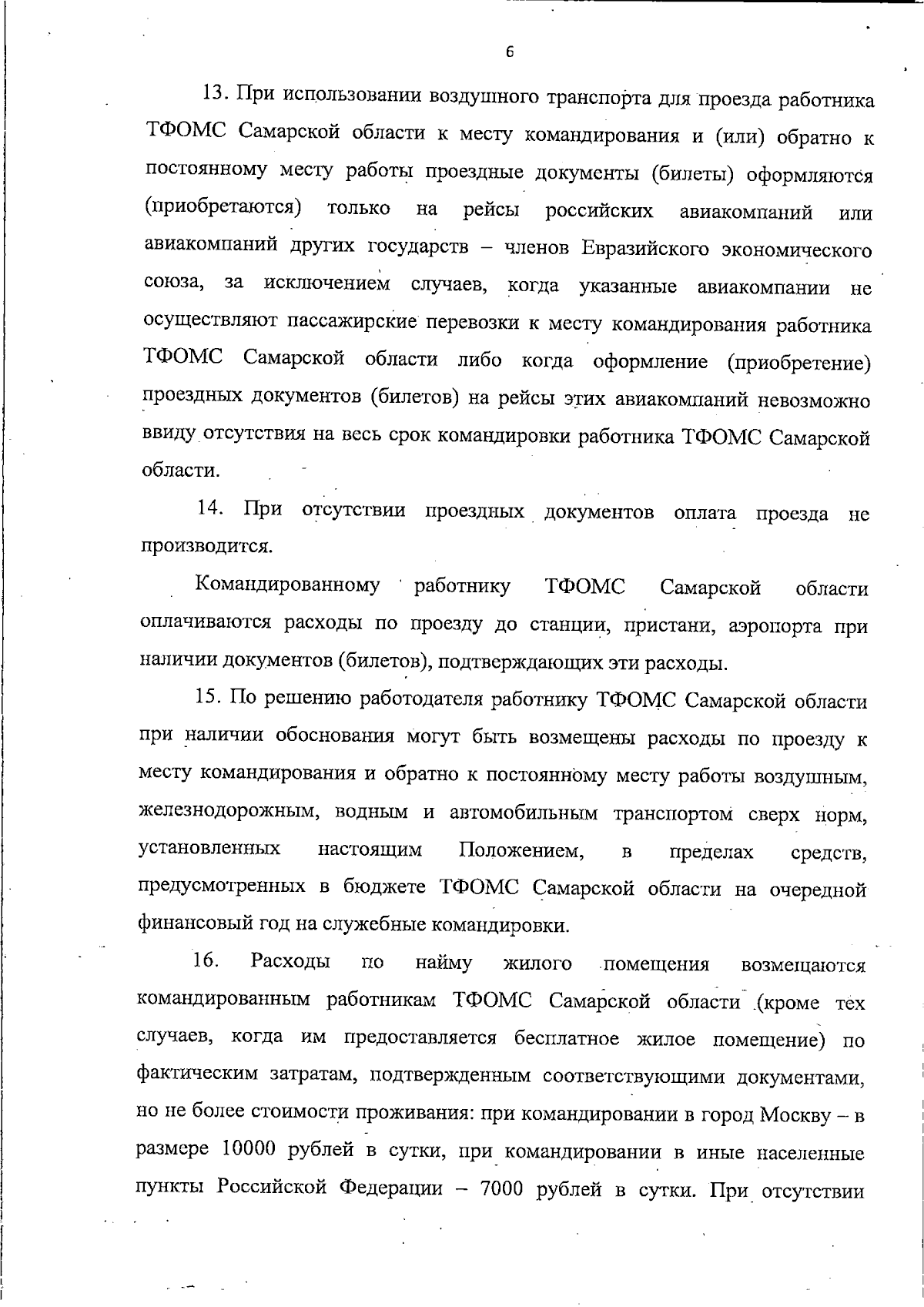 6

13. При использовании воздушного транспорта для проезда работника ТФОМС Самарской области к месту командирования и (или) обратно к постоянному месту работы проездные документы (билеты) оформляются (приобретаются) только на рейсы российских авиакомпаний или авиакомпаний других государств – членов Евразийского экономического союза, за исключением случаев, когда указанные авиакомпании не осуществляют пассажирские перевозки к месту командирования работника ТФОМС Самарской области либо когда оформление (приобретение) проездных документов (билетов) на рейсы этих авиакомпаний невозможно ввиду отсутствия на весь срок командировки работника ТФОМС Самарской области.

14. При отсутствии проездных документов оплата проезда не производится.

Командированному работнику ТФОМС Самарской области оплачиваются расходы по проезду до станции, пристани, аэропорта при наличии документов (билетов), подтверждающих эти расходы.

15. По решению работодателя работнику ТФОМС Самарской области при наличии обоснования могут быть возмещены расходы по проезду к месту командирования и обратно к постоянному месту работы воздушным, железнодорожным, водным и автомобильным транспортом сверх норм, установленных настоящим Положением, в пределах средств, предусмотренных в бюджете ТФОМС Самарской области на очередной финансовый год на служебные командировки.

16. Расходы по найму жилого помещения возмещаются командированным работникам ТФОМС Самарской области (кроме тех случаев, когда им предоставляется бесплатное жилое помещение) по фактическим затратам, подтвержденным соответствующими документами, но не более стоимости проживания: при командировании в город Москву – в размере 10000 рублей в сутки, при командировании в иные населенные пункты Российской Федерации – 7000 рублей в сутки. При отсутствии